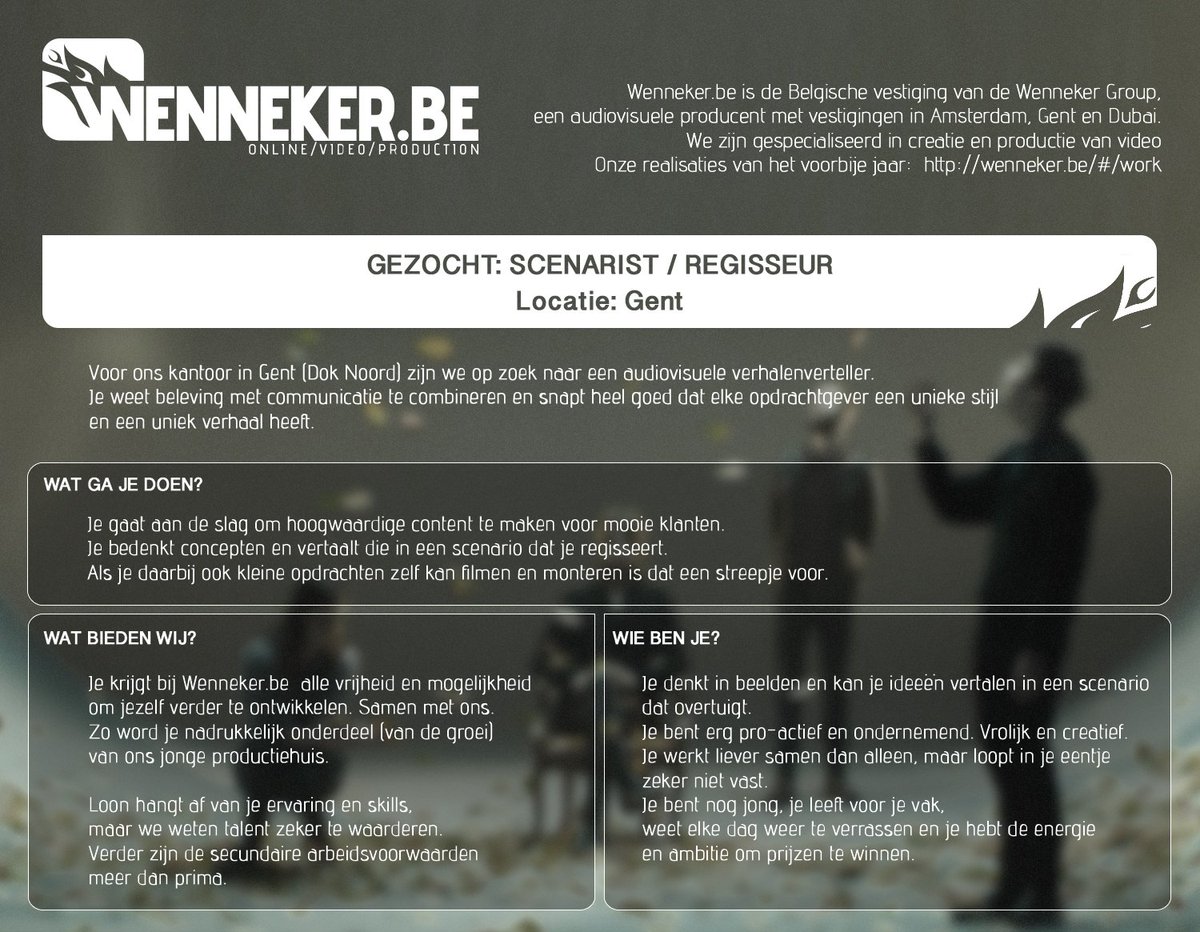 WENNEKER.BE
ONLINE/VIDEO/PRODUCTION

Wenneker.be is de Belgische vestiging van de Wenneker Group, een audiovisuele producent met vestigingen in Amsterdam, Gent en Dubai. We zijn gespecialiseerd in creatie en productie van video Onze realisaties van het voorbije jaar: http://wenneker.be/#/work

GEZOCHT: SCENARIST / REGISSEUR
Locatie: Gent

Voor ons kantoor in Gent (Dok Noord) zijn we op zoek naar een audiovisuele verhalenverteller. Je weet beleving met communicatie te combineren en snapt heel goed dat elke opdrachtgever een unieke stijl en een uniek verhaal heeft.

WAT GA JE DOEN?

Je gaat aan de slag om hoogwaardige content te maken voor mooie klanten. Je bedenkt concepten en vertaalt die in een scenario dat je regisseert. Als je daarbij ook kleine opdrachten zelf kan filmen en monteren is dat een streepje voor.

WAT BIEDEN WIJ?

Je krijgt bij Wenneker.be alle vrijheid en mogelijkheid om jezelf verder te ontwikkelen. Samen met ons. Zo word je nadrukkelijk onderdeel (van de groei) van ons jonge productiehuis.

Loon hangt af van je ervaring en skills, maar we weten talent zeker te waarderen. Verder zijn de secundaire arbeidsvoorwaarden meer dan prima.

WIE BEN JE?

Je denkt in beelden en kan je ideeën vertalen in een scenario dat overtuigt. Je bent erg pro-actief en ondernemend. Vrolijk en creatief. Je werkt liever samen dan alleen, maar loopt in je eentje zeker niet vast. Je bent nog jong, je leeft voor je vak, weet elke dag weer te verrassen en je hebt de energie en ambitie om prijzen te winnen.